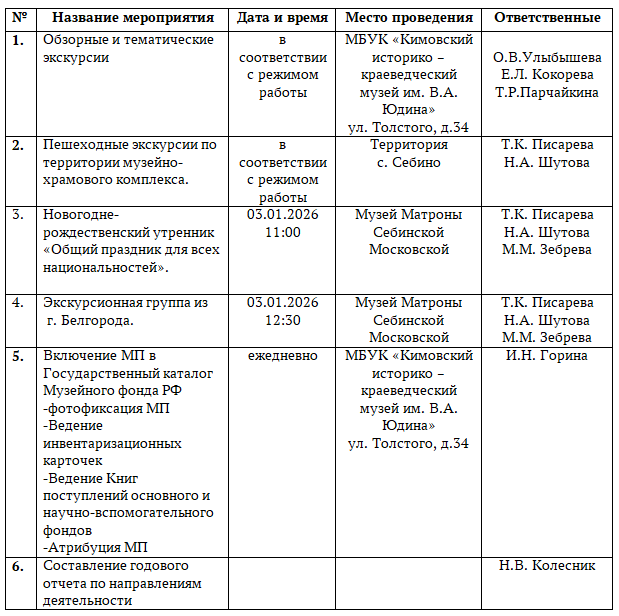 | № | Название мероприятия | Дата и время | Место проведения | Ответственные |
|---|---|---|---|---|
| 1. | Обзорные и тематические экскурсии | в соответствии с режимом работы | МБУК «Кимовский историко – краеведческий музей им. В.А. Юдина» ул. Толстого, д.34 | О.В.Улыбышева Е.Л. Кокорева Т.Р.Парчайкина |
| 2. | Пешеходные экскурсии по территории музейно-храмового комплекса. | в соответствии с режимом работы | Территория с. Себино | Т.К. Писарева Н.А. Шутова |
| 3. | Новогодне-рождественский утренник «Общий праздник для всех национальностей». | 03.01.2026 11:00 | Музей Матроны Себинской Московской | Т.К. Писарева Н.А. Шутова М.М. Зебрева |
| 4. | Экскурсионная группа из г. Белгорода. | 03.01.2026 12:30 | Музей Матроны Себинской Московской | Т.К. Писарева Н.А. Шутова М.М. Зебрева |
| 5. | Включение МП в Государственный каталог Музейного фонда РФ -фотофиксация МП -Ведение инвентаризационных карточек -Ведение Книг поступлений основного и научно-вспомогательного фондов -Атрибуция МП | ежедневно | МБУК «Кимовский историко – краеведческий музей им. В.А. Юдина» ул. Толстого, д.34 | И.Н. Горина |
| 6. | Составление годового отчета по направлениям деятельности | | | Н.В. Колесник |